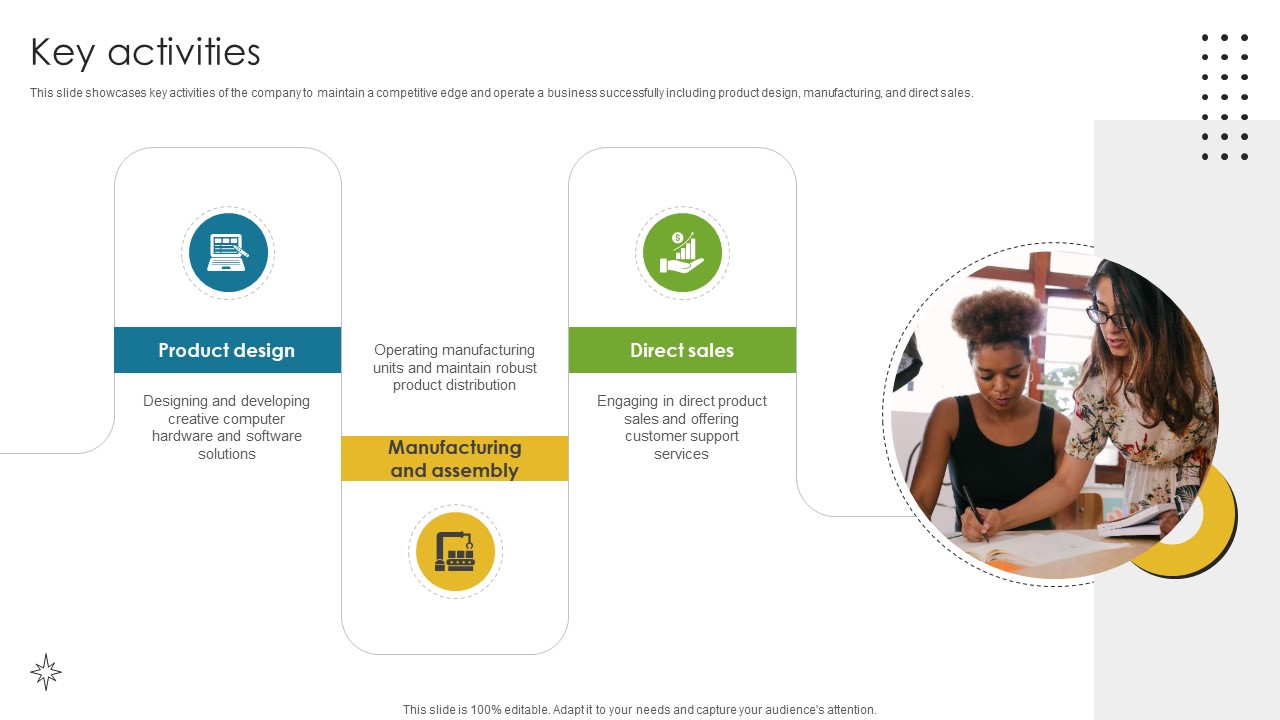 Key activities

This slide showcases key activities of the company to maintain a competitive edge and operate a business successfully including product design, manufacturing, and direct sales.

Product design

Designing and developing creative computer hardware and software solutions

Operating manufacturing units and maintain robust product distribution

Manufacturing and assembly

Direct sales

Engaging in direct product sales and offering customer support services

This slide is 100% editable. Adapt it to your needs and capture your audience's attention.